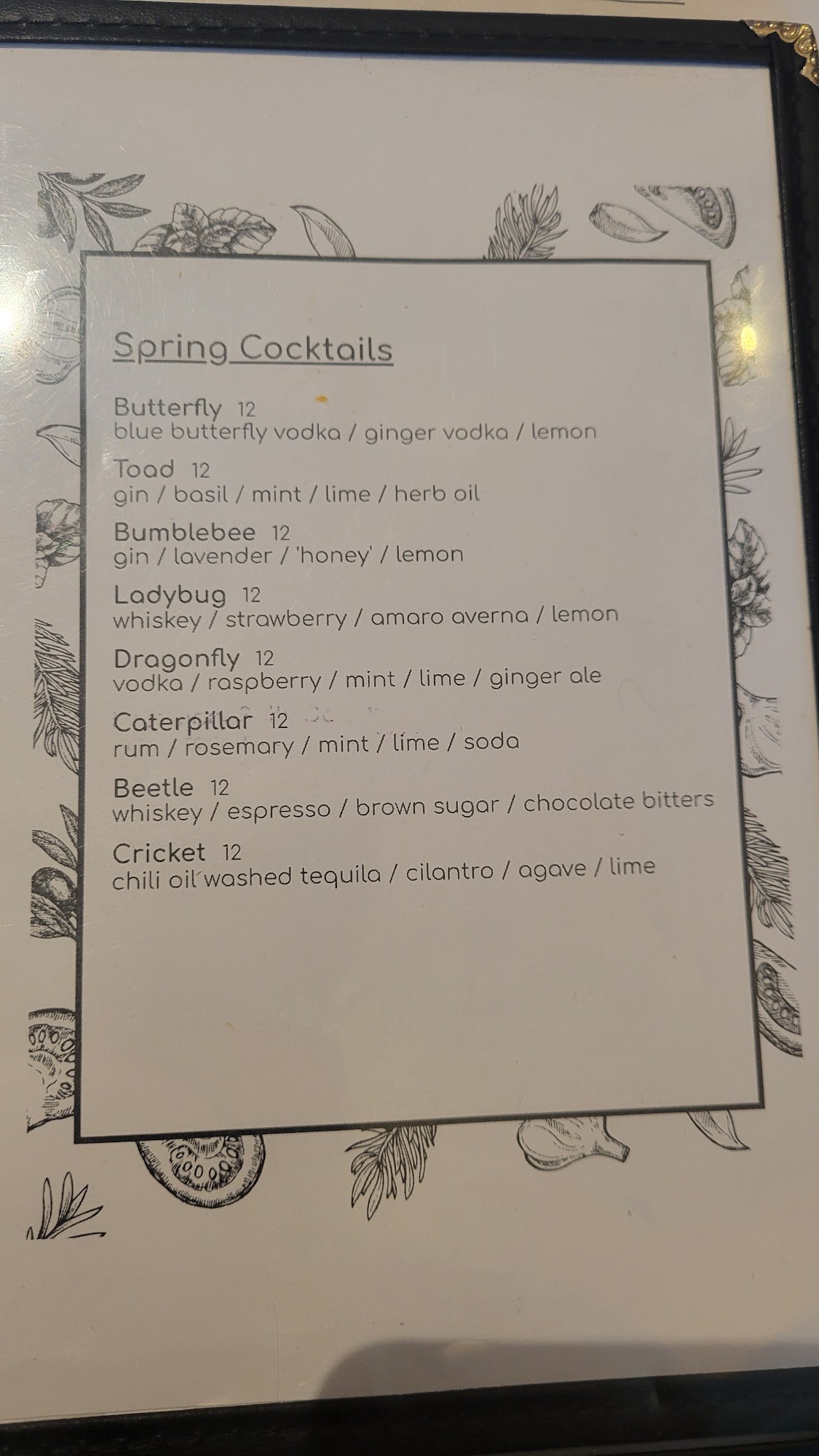 Spring Cocktails

Butterfly 12
blue butterfly vodka / ginger vodka / lemon

Toad 12
gin / basil / mint / lime / herb oil

Bumblebee 12
gin / lavender / 'honey' / lemon

Ladybug 12
whiskey / strawberry / amaro averna / lemon

Dragonfly 12
vodka / raspberry / mint / lime / ginger ale

Caterpillar 12
rum / rosemary / mint / lime / soda

Beetle 12
whiskey / espresso / brown sugar / chocolate bitters

Cricket 12
chili oil washed tequila / cilantro / agave / lime